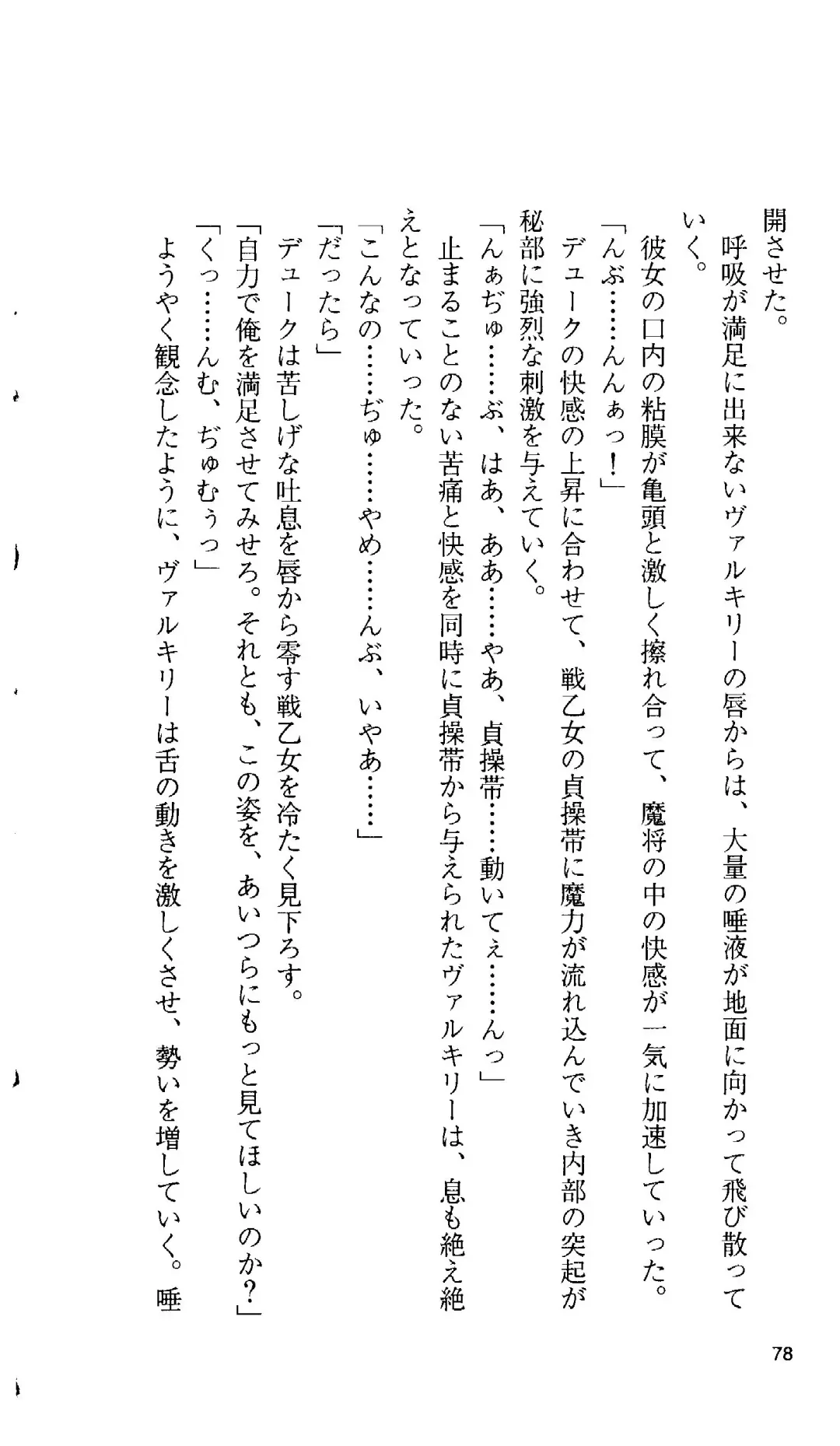 開させた。

呼吸が満足に出来ないヴァルキリーの唇からは、大量の唾液が地面に向かって飛び散っていく。

彼女の口内の粘膜が亀頭と激しく擦れ合って、魔将の中の快感が一気に加速していった。

「んぶ……んんぁっ！」

デュークの快感の上昇に合わせて、戦乙女の貞操帯に魔力が流れ込んでいき内部の突起が秘部に強烈な刺激を与えていく。

「んぁぢゅ……ぶ、はあ、ああ……やあ、貞操帯……動いてぇ……んっ」

止まることのない苦痛と快感を同時に貞操帯から与えられたヴァルキリーは、息も絶え絶えとなっていった。

「こんなの……ぢゅ……やめ……んぶ、いやあ……」

「だったら」

デュークは苦しげな吐息を唇から零す戦乙女を冷たく見下ろす。

「自力で俺を満足させてみせろ。それとも、この姿を、あいつらにもっと見てほしいのか？」

「くっ……んむ、ぢゅむぅっ」

ようやく観念したように、ヴァルキリーは舌の動きを激しくさせ、勢いを増していく。唾

78